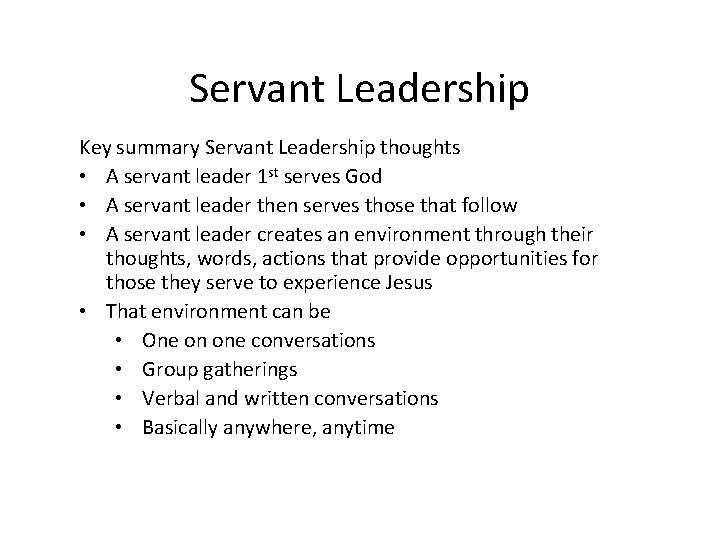 Servant Leadership

Key summary Servant Leadership thoughts

• A servant leader 1st serves God
• A servant leader then serves those that follow
• A servant leader creates an environment through their thoughts, words, actions that provide opportunities for those they serve to experience Jesus
• That environment can be
• One on one conversations
• Group gatherings
• Verbal and written conversations
• Basically anywhere, anytime